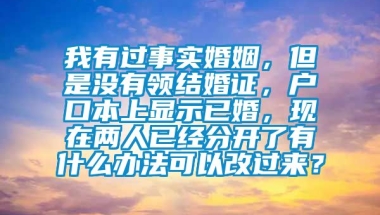 我有过事实婚姻，但是没有领结婚证，户口本上显示已婚，现在两人已经分开了有什么办法可以改过来？